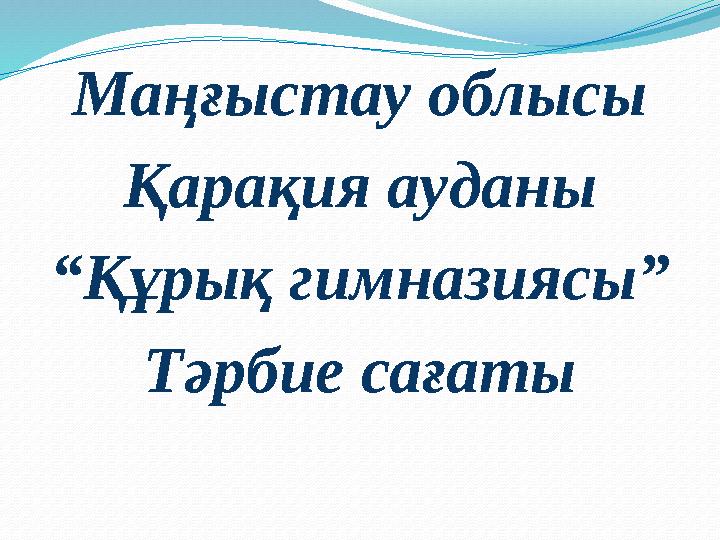 Маңғыстау облысы
Қарақия ауданы
“Құрық гимназиясы”
Тәрбие сағаты